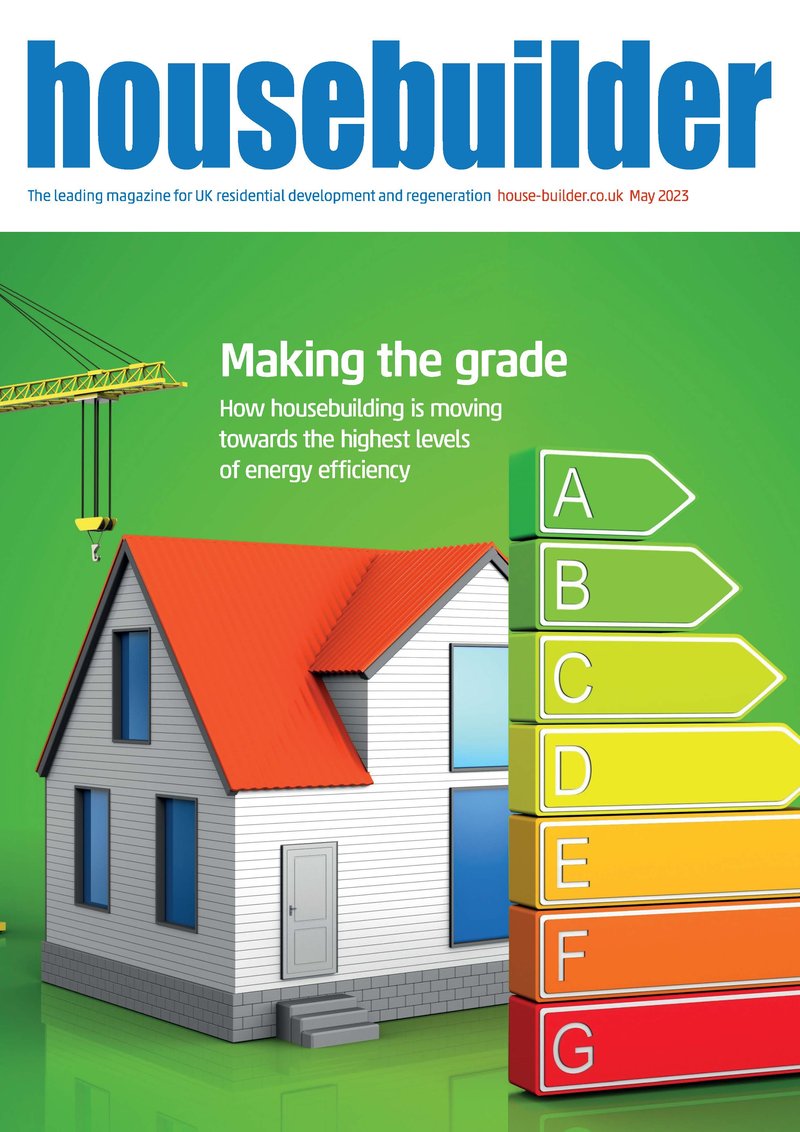 housebuilder

The leading magazine for UK residential development and regeneration house-builder.co.uk May 2023

Making the grade

How housebuilding is moving towards the highest levels of energy efficiency

A
B
C
D
E
F
G